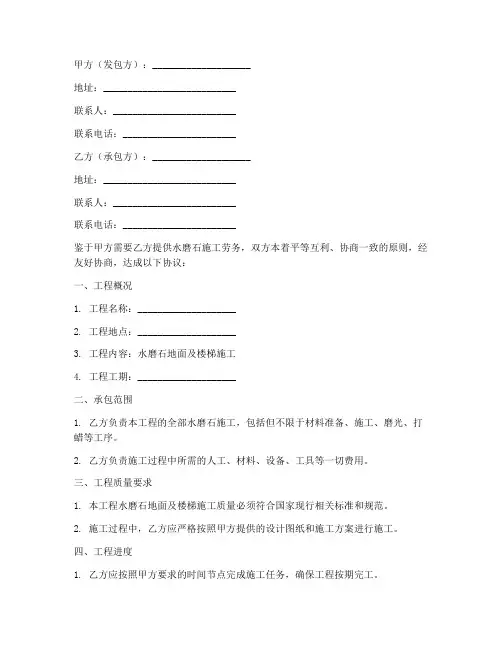 甲方（发包方）：____________________

地址：____________________

联系人：____________________

联系电话：____________________

乙方（承包方）：____________________

地址：____________________

联系人：____________________

联系电话：____________________

鉴于甲方需要乙方提供水磨石施工劳务，双方本着平等互利、协商一致的原则，经友好协商，达成以下协议：

一、工程概况

1. 工程名称：____________________

2. 工程地点：____________________

3. 工程内容：水磨石地面及楼梯施工

4. 工程工期：____________________

二、承包范围

1. 乙方负责本工程的全部水磨石施工，包括但不限于材料准备、施工、磨光、打蜡等工序。

2. 乙方负责施工过程中所需的人工、材料、设备、工具等一切费用。

三、工程质量要求

1. 本工程水磨石地面及楼梯施工质量必须符合国家现行相关标准和规范。

2. 施工过程中，乙方应严格按照甲方提供的设计图纸和施工方案进行施工。

四、工程进度

1. 乙方应按照甲方要求的时间节点完成施工任务，确保工程按期完工。